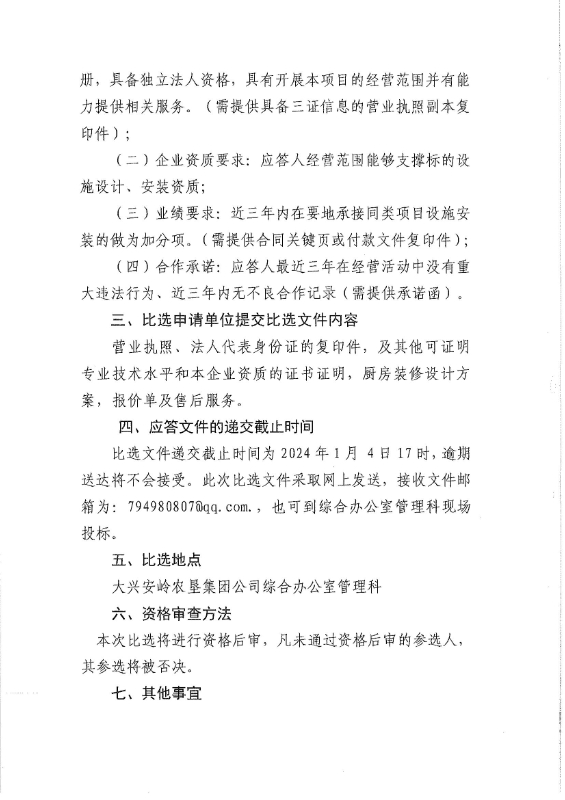 册，具备独立法人资格，具有开展本项目的经营范围并有能力提供相关服务。（需提供具备三证信息的营业执照副本复印件）；

（二）企业资质要求：应答人经营范围能够支撑标的设施设计、安装资质；

（三）业绩要求：近三年内在要地承接同类项目设施安装的做为加分项。（需提供合同关键页或付款文件复印件）；

（四）合作承诺：应答人最近三年在经营活动中没有重大违法行为、近三年内无不良合作记录（需提供承诺函）。

三、比选申请单位提交比选文件内容

营业执照、法人代表身份证的复印件，及其他可证明专业技术水平和本企业资质的证书证明，厨房装修设计方案，报价单及售后服务。

四、应答文件的递交截止时间

比选文件递交截止时间为 2024 年 1 月 4 日 17 时，逾期送达将不会接受。此次比选文件采取网上发送，接收文件邮箱为：794980807@qq.com.，也可到综合办公室管理科现场投标。

五、比选地点

大兴安岭农垦集团公司综合办公室管理科

六、资格审查方法

本次比选将进行资格后审，凡未通过资格后审的参选人，其参选将被否决。

七、其他事宜